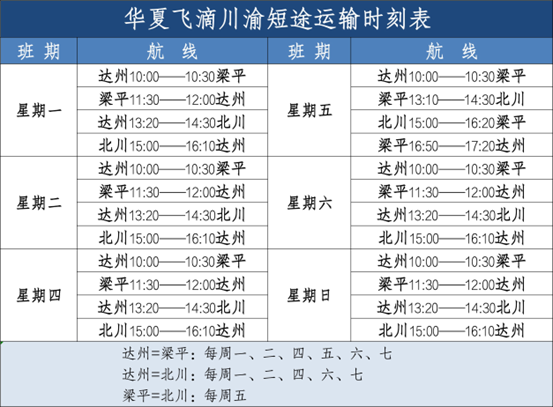 华夏飞滴川渝短途运输时刻表

| 班期 | 航线 | 班期 | 航线 |
|---|---|---|---|
| 星期一 | 达州10:00——10:30梁平 | 星期五 | 达州10:00——10:30梁平 |
| | 梁平11:30——12:00达州 | | 梁平13:10——14:30北川 |
| | 达州13:20——14:30北川 | | 北川15:00——16:20梁平 |
| | 北川15:00——16:10达州 | | 梁平16:50——17:20达州 |
| 星期二 | 达州10:00——10:30梁平 | 星期六 | 达州10:00——10:30梁平 |
| | 梁平11:30——12:00达州 | | 梁平11:30——12:00达州 |
| | 达州13:20——14:30北川 | | 达州13:20——14:30北川 |
| | 北川15:00——16:10达州 | | 北川15:00——16:10达州 |
| 星期四 | 达州10:00——10:30梁平 | 星期日 | 达州10:00——10:30梁平 |
| | 梁平11:30——12:00达州 | | 梁平11:30——12:00达州 |
| | 达州13:20——14:30北川 | | 达州13:20——14:30北川 |
| | 北川15:00——16:10达州 | | 北川15:00——16:10达州 |

达州=梁平：每周一、二、四、五、六、七
达州=北川：每周一、二、四、六、七
梁平=北川：每周五